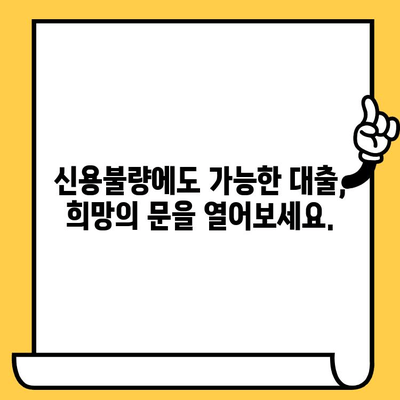 신용불량에도 가능한 대출, 희망의 문을 열어보세요.